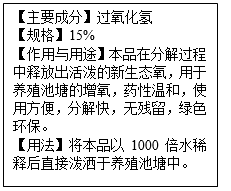 【主要成分】过氧化氢
【规格】15%
【作用与用途】本品在分解过程中释放出活泼的新生态氧，用于养殖池塘的增氧，药性温和，使用方便，分解快，无残留，绿色环保。
【用法】将本品以 1000 倍水稀释后直接泼洒于养殖池塘中。